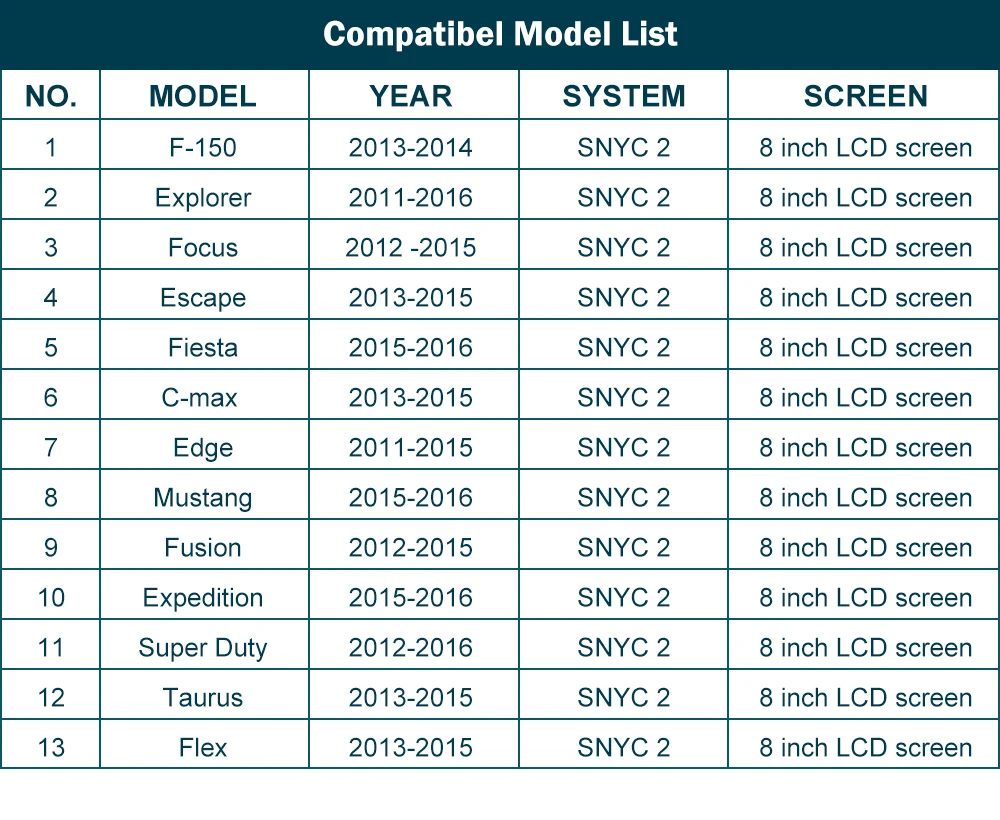 Compatibel Model List

| NO. | MODEL | YEAR | SYSTEM | SCREEN |
|---|---|---|---|---|
| 1 | F-150 | 2013-2014 | SNYC 2 | 8 inch LCD screen |
| 2 | Explorer | 2011-2016 | SNYC 2 | 8 inch LCD screen |
| 3 | Focus | 2012 -2015 | SNYC 2 | 8 inch LCD screen |
| 4 | Escape | 2013-2015 | SNYC 2 | 8 inch LCD screen |
| 5 | Fiesta | 2015-2016 | SNYC 2 | 8 inch LCD screen |
| 6 | C-max | 2013-2015 | SNYC 2 | 8 inch LCD screen |
| 7 | Edge | 2011-2015 | SNYC 2 | 8 inch LCD screen |
| 8 | Mustang | 2015-2016 | SNYC 2 | 8 inch LCD screen |
| 9 | Fusion | 2012-2015 | SNYC 2 | 8 inch LCD screen |
| 10 | Expedition | 2015-2016 | SNYC 2 | 8 inch LCD screen |
| 11 | Super Duty | 2012-2016 | SNYC 2 | 8 inch LCD screen |
| 12 | Taurus | 2013-2015 | SNYC 2 | 8 inch LCD screen |
| 13 | Flex | 2013-2015 | SNYC 2 | 8 inch LCD screen |